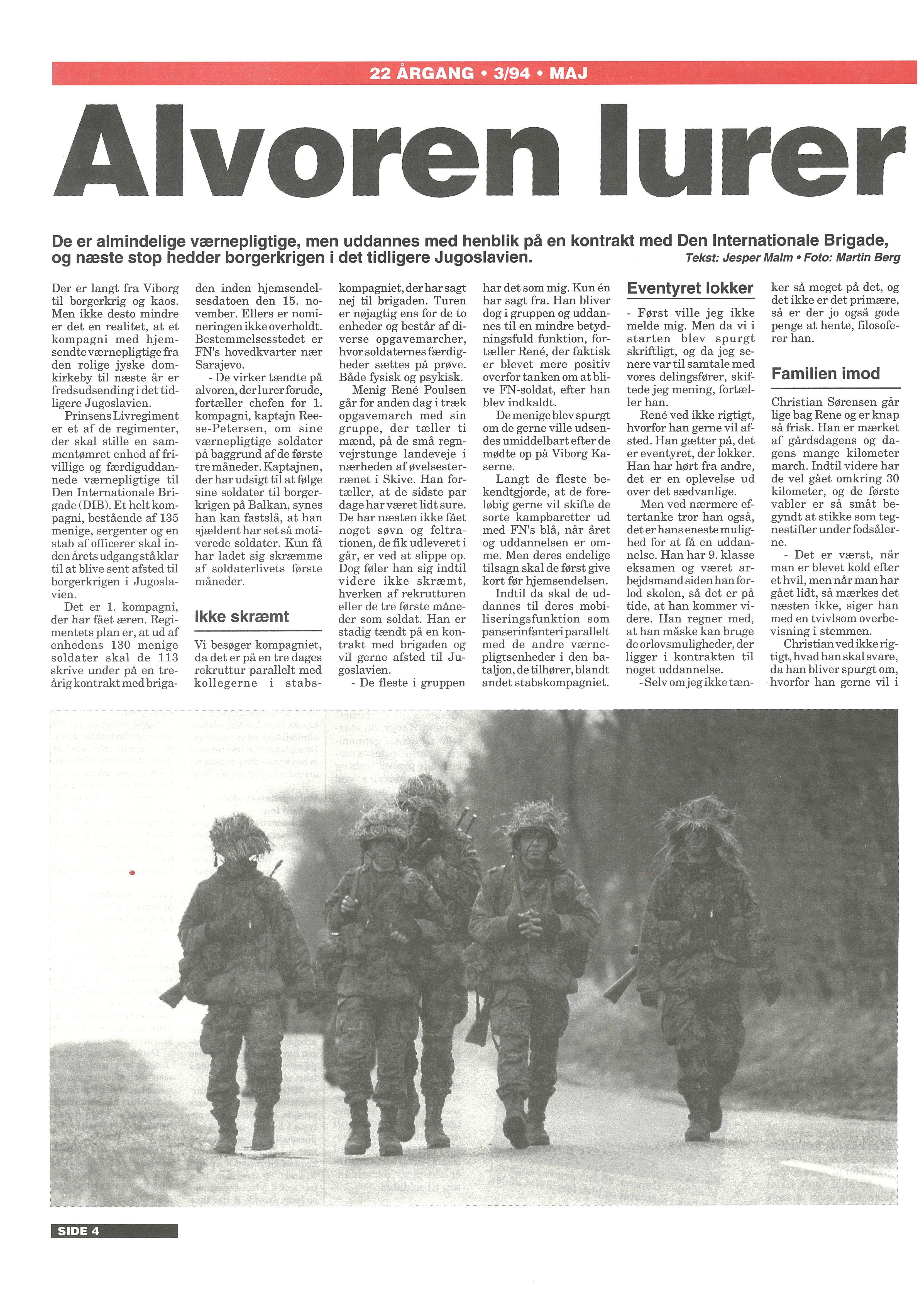 22 ÅRGANG • 3/94 • MAJ

Alvoren lurer

De er almindelige værnepligtige, men uddannes med henblik på en kontrakt med Den Internationale Brigade, og næste stop hedder borgerkrigen i det tidligere Jugoslavien.

Tekst: Jesper Malm • Foto: Martin Berg

Der er langt fra Viborg til borgerkrig og kaos. Men ikke desto mindre er det en realitet, at et kompagni med hjemsendte værnepligtige fra den rolige jyske domkirkeby til næste år er fredsudsending i det tidligere Jugoslavien.

Prinsens Livregiment er et af de regimenter, der skal stille en sammentømret enhed af frivillige og færdiguddannede værnepligtige til Den Internationale Brigade (DIB). Et helt kompagni, bestående af 135 menige, sergenter og en stab af officerer skal inden årets udgang stå klar til at blive sent afsted til borgerkrigen i Jugoslavien.

Det er 1. kompagni, der har fået æren. Regimentets plan er, at ud af enhedens 130 menige soldater skal de 113 skrive under på en treårig kontrakt med brigaden inden hjemsendelsesdatoen den 15. november. Ellers er nomineringen ikke overholdt. Bestemmelsesstedet er FN's hovedkvarter nær Sarajevo.

- De virker tændte på alvoren, der lurer forude, fortæller chefen for 1. kompagni, kaptajn Reese-Petersen, om sine værnepligtige soldater på baggrund af de første tre måneder. Kaptajnen, der har udsigt til at følge sine soldater til borgerkrigen på Balkan, synes han kan fastslå, at han sjældent har set så motiverede soldater. Kun få har ladet sig skræmme af soldaterlivets første måneder.

Ikke skræmt

Vi besøger kompagniet, da det er på en tre dages rekruttur parallelt med kollegerne i stabskompagniet, der har sagt nej til brigaden. Turen er nøjagtig ens for de to enheder og består af diverse opgavemarcher, hvor soldaternes færdigheder sættes på prøve. Både fysisk og psykisk.

Menig René Poulsen går for anden dag i træk opgavemarch med sin gruppe, der tæller ti mænd, på de små regnvejrstunge landeveje i nærheden af øvelsesterrænet i Skive. Han fortæller, at de sidste par dage har været lidt sure. De har næsten ikke fået noget søvn og feltrationen, de fik udleveret i går, er ved at slippe op. Dog føler han sig indtil videre ikke skræmt, hverken af rekrutturen eller de tre første måneder som soldat. Han er stadig tændt på en kontrakt med brigaden og vil gerne afsted til Jugoslavien.

- De fleste i gruppen har det som mig. Kun én har sagt fra. Han bliver dog i gruppen og uddannes til en mindre betydningsfuld funktion, fortæller René, der faktisk er blevet mere positiv overfor tanken om at blive FN-soldat, efter han blev indkaldt.

De menige blev spurgt om de gerne ville udsendes umiddelbart efter de mødte op på Viborg Kaserne.

Langt de fleste bekendtgjorde, at de foreløbig gerne vil skifte de sorte kampbaretter ud med FN's blå, når året og uddannelsen er omme. Men deres endelige tilsagn skal de først give kort før hjemsendelsen.

Indtil da skal de uddannes til deres mobiliseringsfunktion som panserinfanteri parallelt med de andre værnepligtsenheder i den bataljon, de tilhører, blandt andet stabskompagniet.

Eventyret lokker

- Først ville jeg ikke melde mig. Men da vi i starten blev spurgt skriftligt, og da jeg senere var til samtale med vores delingsfører, skiftede jeg mening, fortæller han.

René ved ikke rigtigt, hvorfor han gerne vil afsted. Han gætter på, det er eventyret, der lokker. Han har hørt fra andre, det er en oplevelse ud over det sædvanlige.

Men ved nærmere eftertanke tror han også, det er hans eneste mulighed for at få en uddannelse. Han har 9. klasse eksamen og været arbejdsmand siden han forlod skolen, så det er på tide, at han kommer videre. Han regner med, at han måske kan bruge de orlovsmuligheder, der ligger i kontrakten til noget uddannelse.

- Selv om jeg ikke tænker så meget på det, og det ikke er det primære, så er der jo også gode penge at hente, filosoferer han.

Familien imod

Christian Sørensen går lige bag Rene og er knap så frisk. Han er mærket af gårdsdagens og dagens mange kilometer march. Indtil videre har de vel gået omkring 30 kilometer, og de første vabler er så småt begyndt at stikke som tegnestifter under fodsålerne.

- Det er værst, når man er blevet kold efter et hvil, men når man har gået lidt, så mærkes det næsten ikke, siger han med en tvivlsom overbevisning i stemmen.

Christian ved ikke rigtigt, hvad han skal svare, da han bliver spurgt om, hvorfor han gerne vil i

SIDE 4